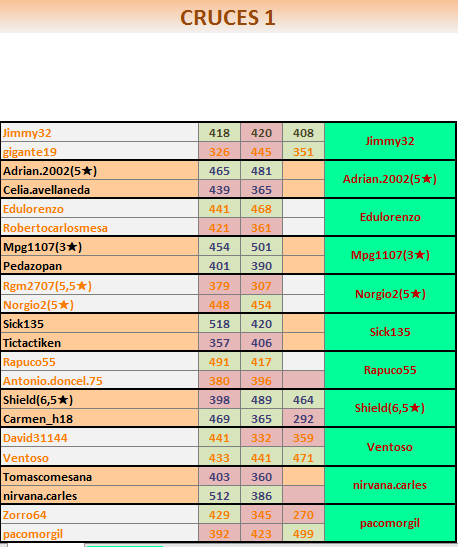 CRUCES 1

| | | | | |
|---|---|---|---|---|
| Jimmy32 | 418 | 420 | 408 | Jimmy32 |
| gigante19 | 326 | 445 | 351 | |
| Adrian.2002(5★) | 465 | 481 | | Adrian.2002(5★) |
| Celia.avellaneda | 439 | 365 | | |
| Edulorenzo | 441 | 468 | | Edulorenzo |
| Robertocarlosmesa | 421 | 361 | | |
| Mpg1107(3★) | 454 | 501 | | Mpg1107(3★) |
| Pedazopan | 401 | 390 | | |
| Rgm2707(5,5★) | 379 | 307 | | Norgio2(5★) |
| Norgio2(5★) | 448 | 454 | | |
| Sick135 | 518 | 420 | | Sick135 |
| Tictactiken | 357 | 406 | | |
| Rapuco55 | 491 | 417 | | Rapuco55 |
| Antonio.doncel.75 | 380 | 396 | | |
| Shield(6,5★) | 398 | 489 | 464 | Shield(6,5★) |
| Carmen_h18 | 469 | 365 | 292 | |
| David31144 | 441 | 332 | 359 | Ventoso |
| Ventoso | 433 | 441 | 471 | |
| Tomascomesana | 403 | 360 | | nirvana.carles |
| nirvana.carles | 512 | 386 | | |
| Zorro64 | 429 | 345 | 270 | pacomorgil |
| pacomorgil | 392 | 423 | 499 | |